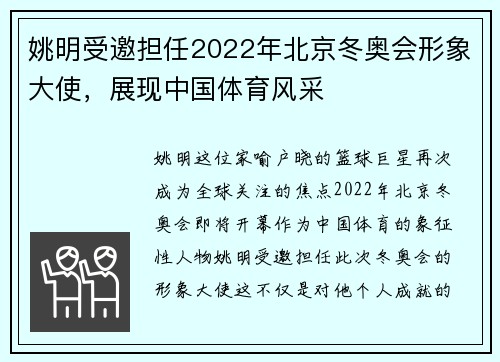 姚明受邀担任2022年北京冬奥会形象大使，展现中国体育风采

姚明这位家喻户晓的篮球巨星再次成为全球关注的焦点2022年北京冬奥会即将开幕作为中国体育的象征性人物姚明受邀担任此次冬奥会的形象大使这不仅是对他个人成就的